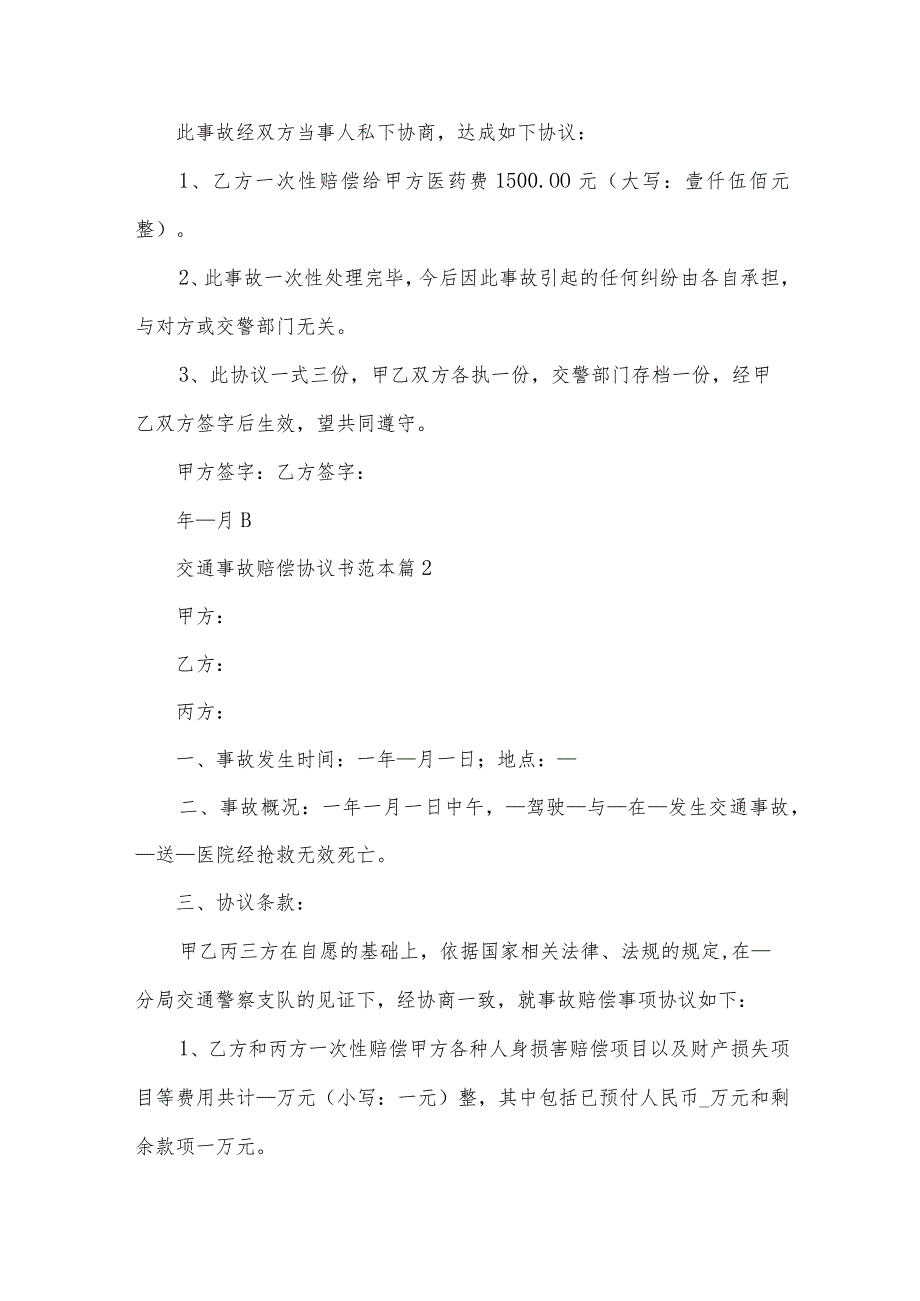 此事故经双方当事人私下协商，达成如下协议：

1、乙方一次性赔偿给甲方医药费1500.00元（大写：壹仟伍佰元整）。

2、此事故一次性处理完毕，今后因此事故引起的任何纠纷由各自承担，与对方或交警部门无关。

3、此协议一式三份，甲乙双方各执一份，交警部门存档一份，经甲乙双方签字后生效，望共同遵守。

甲方签字：乙方签字：

年—月B

交通事故赔偿协议书范本篇2

甲方：

乙方：

丙方：

一、事故发生时间：一年—月一日；地点：—

二、事故概况：一年一月一日中午，—驾驶—与—在—发生交通事故，—送—医院经抢救无效死亡。

三、协议条款：

甲乙丙三方在自愿的基础上，依据国家相关法律、法规的规定,在—分局交通警察支队的见证下，经协商一致，就事故赔偿事项协议如下：

1、乙方和丙方一次性赔偿甲方各种人身损害赔偿项目以及财产损失项目等费用共计—万元（小写：一元）整，其中包括已预付人民币_万元和剩余款项一万元。